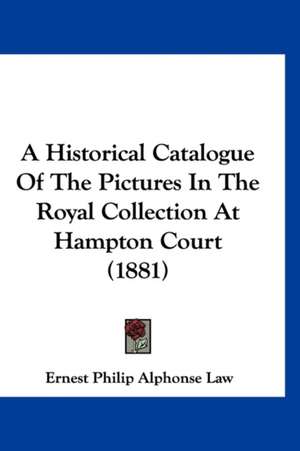 A Historical Catalogue Of The Pictures In The Royal Collection At Hampton Court (1881)

Ernest Philip Alphonse Law